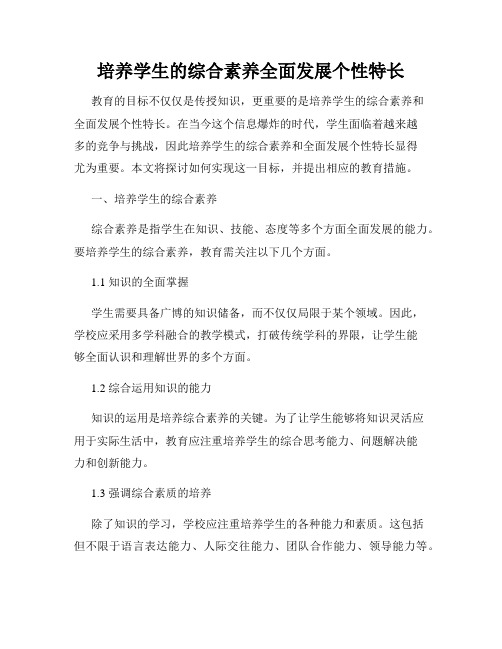 培养学生的综合素养全面发展个性特长

教育的目标不仅仅是传授知识，更重要的是培养学生的综合素养和全面发展个性特长。在当今这个信息爆炸的时代，学生面临着越来越多的竞争与挑战，因此培养学生的综合素养和全面发展个性特长显得尤为重要。本文将探讨如何实现这一目标，并提出相应的教育措施。

一、培养学生的综合素养

综合素养是指学生在知识、技能、态度等多个方面全面发展的能力。要培养学生的综合素养，教育需关注以下几个方面。

1.1 知识的全面掌握

学生需要具备广博的知识储备，而不仅仅局限于某个领域。因此，学校应采用多学科融合的教学模式，打破传统学科的界限，让学生能够全面认识和理解世界的多个方面。

1.2 综合运用知识的能力

知识的运用是培养综合素养的关键。为了让学生能够将知识灵活应用于实际生活中，教育应注重培养学生的综合思考能力、问题解决能力和创新能力。

1.3 强调综合素质的培养

除了知识的学习，学校应注重培养学生的各种能力和素质。这包括但不限于语言表达能力、人际交往能力、团队合作能力、领导能力等。